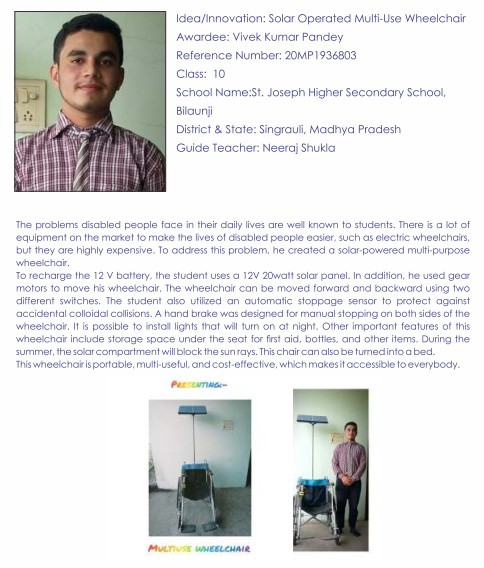 Idea/Innovation: Solar Operated Multi-Use Wheelchair
Awardee: Vivek Kumar Pandey
Reference Number: 20MP1936803
Class: 10
School Name:St. Joseph Higher Secondary School, Bilaunji
District & State: Singrauli, Madhya Pradesh
Guide Teacher: Neeraj Shukla

The problems disabled people face in their daily lives are well known to students. There is a lot of equipment on the market to make the lives of disabled people easier, such as electric wheelchairs, but they are highly expensive. To address this problem, he created a solar-powered multi-purpose wheelchair.
To recharge the 12 V battery, the student uses a 12V 20watt solar panel. In addition, he used gear motors to move his wheelchair. The wheelchair can be moved forward and backward using two different switches. The student also utilized an automatic stoppage sensor to protect against accidental colloidal collisions. A hand brake was designed for manual stopping on both sides of the wheelchair. It is possible to install lights that will turn on at night. Other important features of this wheelchair include storage space under the seat for first aid, bottles, and other items. During the summer, the solar compartment will block the sun rays. This chair can also be turned into a bed.
This wheelchair is portable, multi-useful, and cost-effective, which makes it accessible to everybody.

PRESENTING:-

MULTIUSE WHEELCHAIR